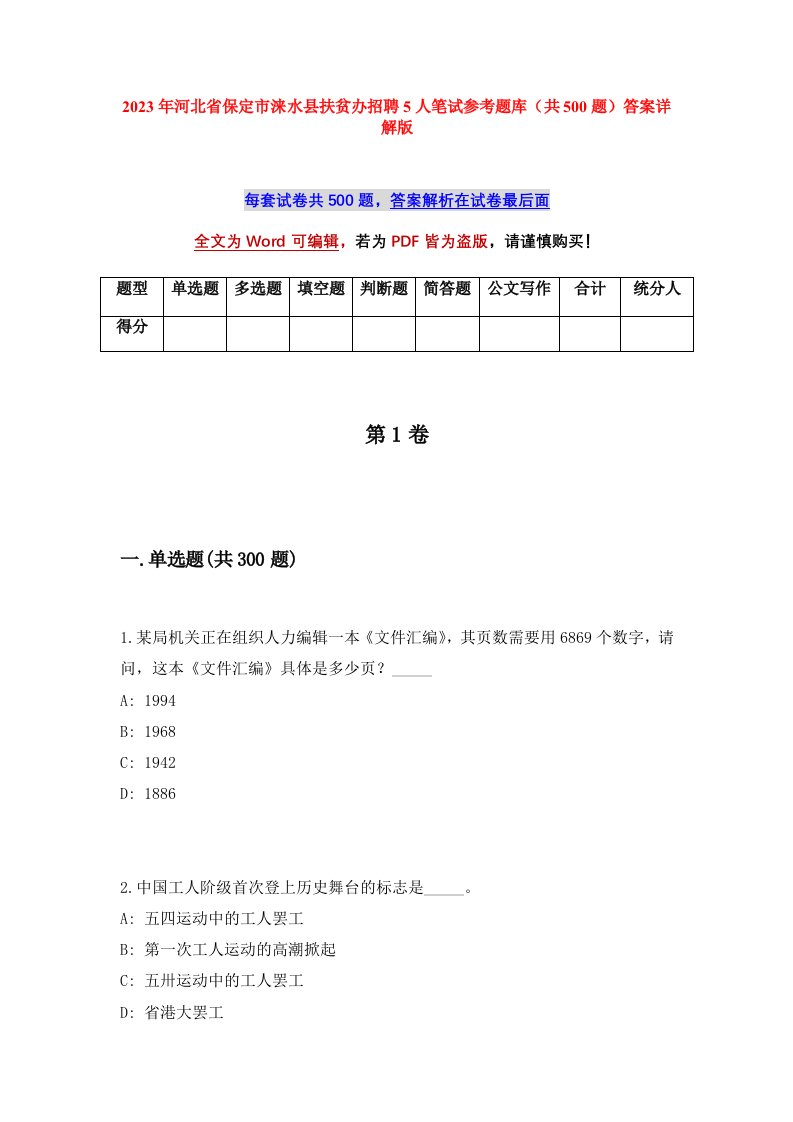 2023年河北省保定市涞水县扶贫办招聘5人笔试参考题库（共500题）答案详解版

每套试卷共500题，答案解析在试卷最后面

全文为Word可编辑，若为PDF皆为盗版，请谨慎购买！

| 题型 | 单选题 | 多选题 | 填空题 | 判断题 | 简答题 | 公文写作 | 合计 | 统分人 |
|---|---|---|---|---|---|---|---|---|
| 得分 | | | | | | | | |

第1卷

一.单选题(共300题)

1.某局机关正在组织人力编辑一本《文件汇编》，其页数需要用6869个数字，请问，这本《文件汇编》具体是多少页？_____

A: 1994

B: 1968

C: 1942

D: 1886

2.中国工人阶级首次登上历史舞台的标志是_____。

A: 五四运动中的工人罢工

B: 第一次工人运动的高潮掀起

C: 五卅运动中的工人罢工

D: 省港大罢工